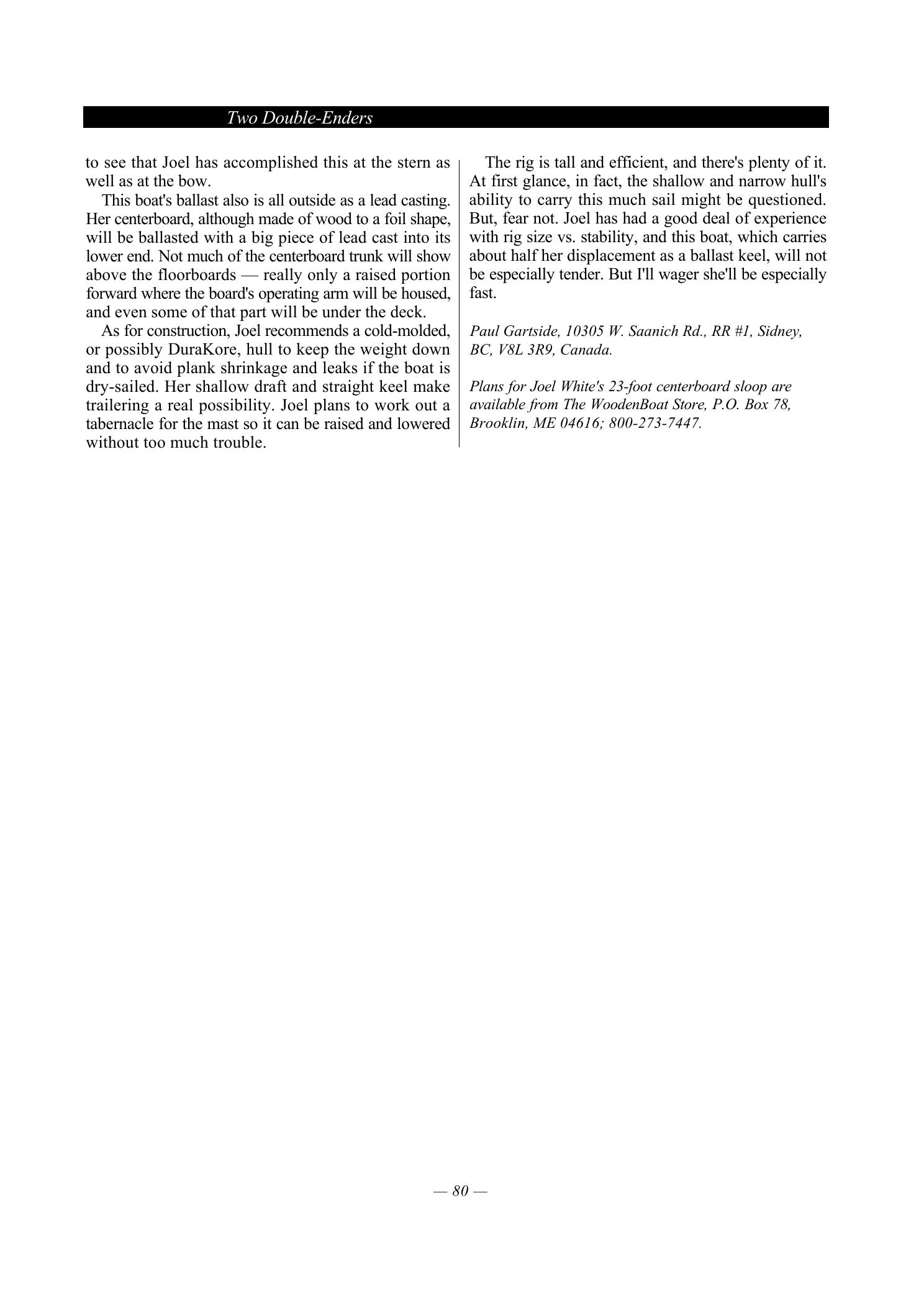 Two Double-Enders

to see that Joel has accomplished this at the stern as well as at the bow.

This boat's ballast also is all outside as a lead casting. Her centerboard, although made of wood to a foil shape, will be ballasted with a big piece of lead cast into its lower end. Not much of the centerboard trunk will show above the floorboards — really only a raised portion forward where the board's operating arm will be housed, and even some of that part will be under the deck.

As for construction, Joel recommends a cold-molded, or possibly DuraKore, hull to keep the weight down and to avoid plank shrinkage and leaks if the boat is dry-sailed. Her shallow draft and straight keel make trailering a real possibility. Joel plans to work out a tabernacle for the mast so it can be raised and lowered without too much trouble.

The rig is tall and efficient, and there's plenty of it. At first glance, in fact, the shallow and narrow hull's ability to carry this much sail might be questioned. But, fear not. Joel has had a good deal of experience with rig size vs. stability, and this boat, which carries about half her displacement as a ballast keel, will not be especially tender. But I'll wager she'll be especially fast.

Paul Gartside, 10305 W. Saanich Rd., RR #1, Sidney, BC, V8L 3R9, Canada.

Plans for Joel White's 23-foot centerboard sloop are available from The WoodenBoat Store, P.O. Box 78, Brooklin, ME 04616; 800-273-7447.

— 80 —